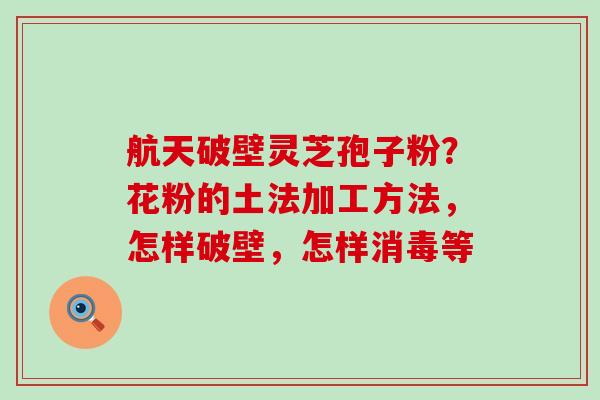 航天破壁灵芝孢子粉?花粉的土法加工方法，怎样破壁，怎样消毒等